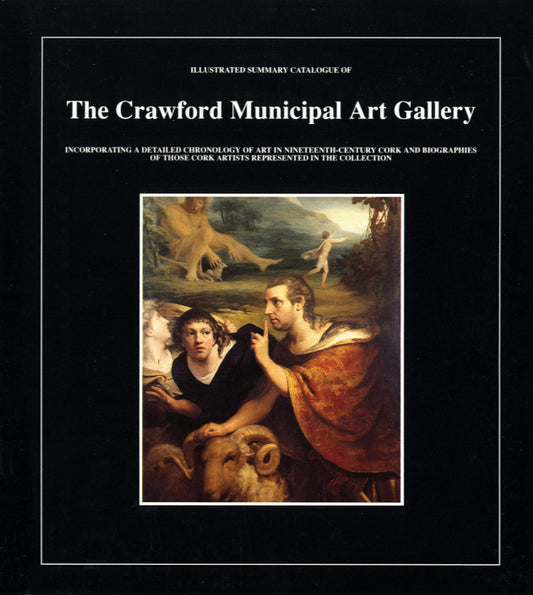 ILLUSTRATED SUMMARY CATALOGUE OF

The Crawford Municipal Art Gallery

INCORPORATING A DETAILED CHRONOLOGY OF ART IN NINETEENTH-CENTURY CORK AND BIOGRAPHIES OF THOSE CORK ARTISTS REPRESENTED IN THE COLLECTION